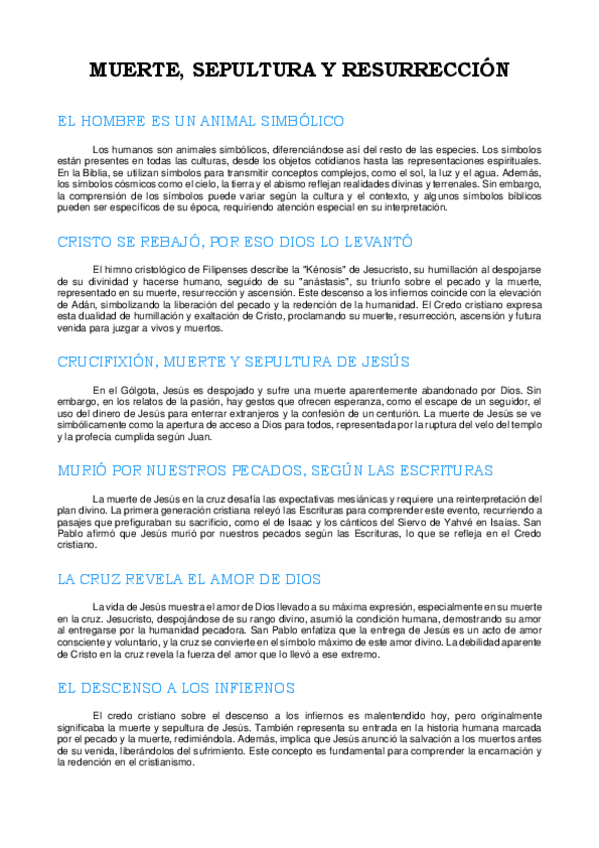 MUERTE, SEPULTURA Y RESURRECCIÓN

EL HOMBRE ES UN ANIMAL SIMBÓLICO

Los humanos son animales simbólicos, diferenciándose así del resto de las especies. Los símbolos están presentes en todas las culturas, desde los objetos cotidianos hasta las representaciones espirituales. En la Biblia, se utilizan símbolos para transmitir conceptos complejos, como el sol, la luz y el agua. Además, los símbolos cósmicos como el cielo, la tierra y el abismo reflejan realidades divinas y terrenales. Sin embargo, la comprensión de los símbolos puede variar según la cultura y el contexto, y algunos símbolos bíblicos pueden ser específicos de su época, requiriendo atención especial en su interpretación.

CRISTO SE REBAJÓ, POR ESO DIOS LO LEVANTÓ

El himno cristológico de Filipenses describe la "Kénosis" de Jesucristo, su humillación al despojarse de su divinidad y hacerse humano, seguido de su "anástasis", su triunfo sobre el pecado y la muerte, representado en su muerte, resurrección y ascensión. Este descenso a los infiernos coincide con la elevación de Adán, simbolizando la liberación del pecado y la redención de la humanidad. El Credo cristiano expresa esta dualidad de humillación y exaltación de Cristo, proclamando su muerte, resurrección, ascensión y futura venida para juzgar a vivos y muertos.

CRUCIFIXIÓN, MUERTE Y SEPULTURA DE JESÚS

En el Gólgota, Jesús es despojado y sufre una muerte aparentemente abandonado por Dios. Sin embargo, en los relatos de la pasión, hay gestos que ofrecen esperanza, como el escape de un seguidor, el uso del dinero de Jesús para enterrar extranjeros y la confesión de un centurión. La muerte de Jesús se ve simbólicamente como la apertura de acceso a Dios para todos, representada por la ruptura del velo del templo y la profecía cumplida según Juan.

MURIÓ POR NUESTROS PECADOS, SEGÚN LAS ESCRITURAS

La muerte de Jesús en la cruz desafía las expectativas mesiánicas y requiere una reinterpretación del plan divino. La primera generación cristiana releyó las Escrituras para comprender este evento, recurriendo a pasajes que prefiguraban su sacrificio, como el de Isaac y los cánticos del Siervo de Yahvé en Isaías. San Pablo afirmó que Jesús murió por nuestros pecados según las Escrituras, lo que se refleja en el Credo cristiano.

LA CRUZ REVELA EL AMOR DE DIOS

La vida de Jesús muestra el amor de Dios llevado a su máxima expresión, especialmente en su muerte en la cruz. Jesucristo, despojándose de su rango divino, asumió la condición humana, demostrando su amor al entregarse por la humanidad pecadora. San Pablo enfatiza que la entrega de Jesús es un acto de amor consciente y voluntario, y la cruz se convierte en el símbolo máximo de este amor divino. La debilidad aparente de Cristo en la cruz revela la fuerza del amor que lo llevó a ese extremo.

EL DESCENSO A LOS INFIERNOS

El credo cristiano sobre el descenso a los infiernos es malentendido hoy, pero originalmente significaba la muerte y sepultura de Jesús. También representa su entrada en la historia humana marcada por el pecado y la muerte, redimiéndola. Además, implica que Jesús anunció la salvación a los muertos antes de su venida, liberándolos del sufrimiento. Este concepto es fundamental para comprender la encarnación y la redención en el cristianismo.